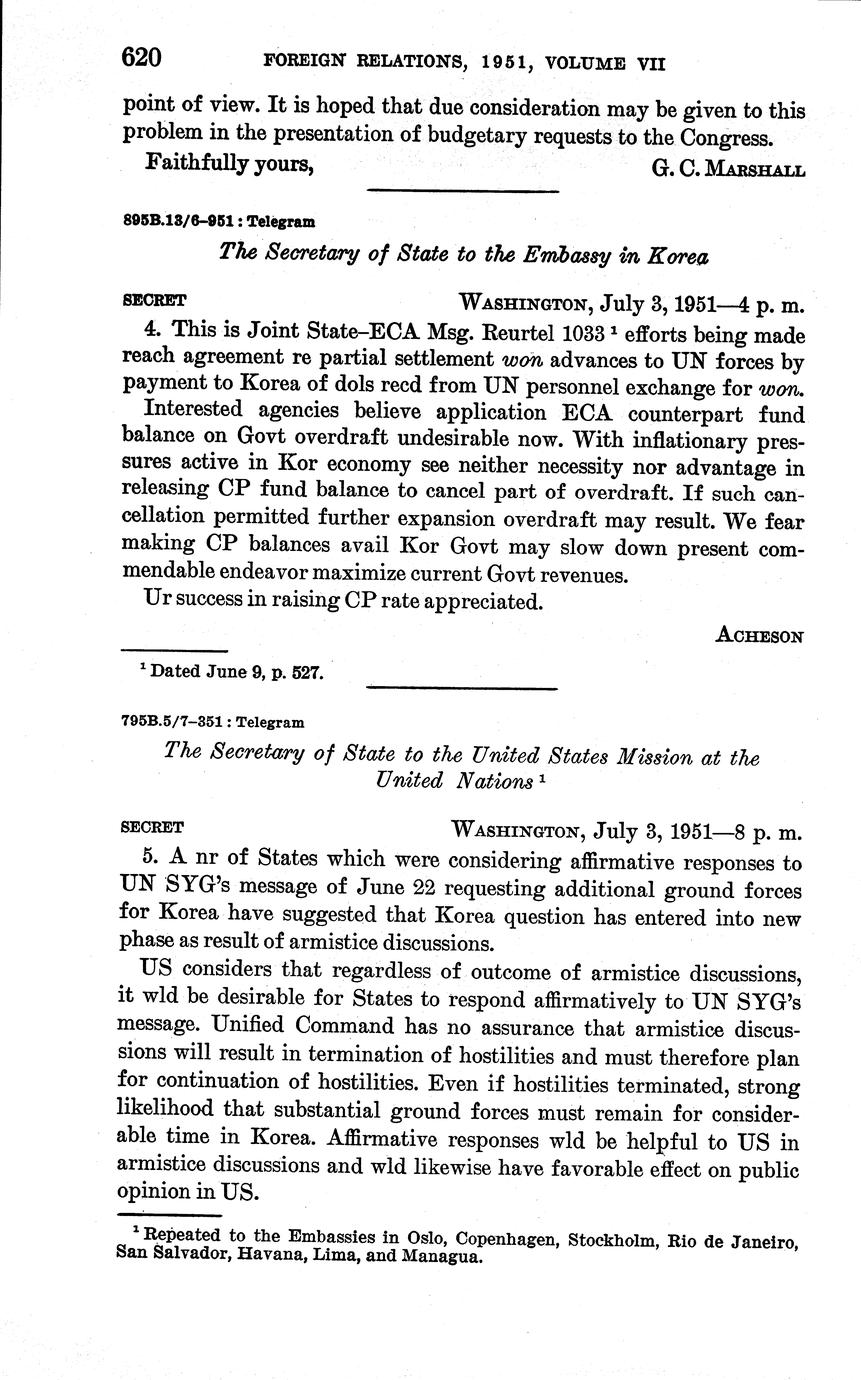 620 FOREIGN RELATIONS, 1951, VOLUME VII

point of view. It is hoped that due consideration may be given to this problem in the presentation of budgetary requests to the Congress.

Faithfully yours, G. C. MARSHALL

895B.13/6–951 : Telegram

The Secretary of State to the Embassy in Korea

SECRET WASHINGTON, July 3, 1951—4 p. m.

4. This is Joint State–ECA Msg. Reurtel 1033 $^1$ efforts being made reach agreement re partial settlement won advances to UN forces by payment to Korea of dols recd from UN personnel exchange for won.

Interested agencies believe application ECA counterpart fund balance on Govt overdraft undesirable now. With inflationary pressures active in Kor economy see neither necessity nor advantage in releasing CP fund balance to cancel part of overdraft. If such cancellation permitted further expansion overdraft may result. We fear making CP balances avail Kor Govt may slow down present commendable endeavor maximize current Govt revenues.

Ur success in raising CP rate appreciated.

ACHESON

$^1$ Dated June 9, p. 527.

795B.5/7–351 : Telegram

The Secretary of State to the United States Mission at the United Nations $^1$

SECRET WASHINGTON, July 3, 1951—8 p. m.

5. A nr of States which were considering affirmative responses to UN SYG's message of June 22 requesting additional ground forces for Korea have suggested that Korea question has entered into new phase as result of armistice discussions.

US considers that regardless of outcome of armistice discussions, it wld be desirable for States to respond affirmatively to UN SYG's message. Unified Command has no assurance that armistice discussions will result in termination of hostilities and must therefore plan for continuation of hostilities. Even if hostilities terminated, strong likelihood that substantial ground forces must remain for considerable time in Korea. Affirmative responses wld be helpful to US in armistice discussions and wld likewise have favorable effect on public opinion in US.

$^1$ Repeated to the Embassies in Oslo, Copenhagen, Stockholm, Rio de Janeiro, San Salvador, Havana, Lima, and Managua.